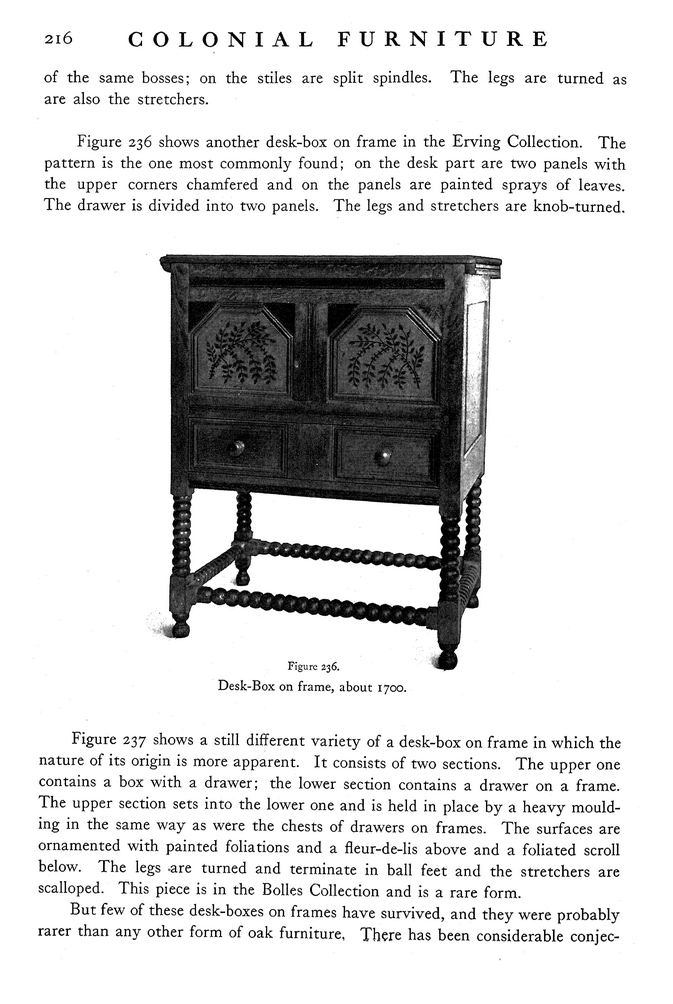 216 COLONIAL FURNITURE

of the same bosses; on the stiles are split spindles. The legs are turned as are also the stretchers.

Figure 236 shows another desk-box on frame in the Erving Collection. The pattern is the one most commonly found; on the desk part are two panels with the upper corners chamfered and on the panels are painted sprays of leaves. The drawer is divided into two panels. The legs and stretchers are knob-turned.

Figure 236.
Desk-Box on frame, about 1700.

Figure 237 shows a still different variety of a desk-box on frame in which the nature of its origin is more apparent. It consists of two sections. The upper one contains a box with a drawer; the lower section contains a drawer on a frame. The upper section sets into the lower one and is held in place by a heavy moulding in the same way as were the chests of drawers on frames. The surfaces are ornamented with painted foliations and a fleur-de-lis above and a foliated scroll below. The legs are turned and terminate in ball feet and the stretchers are scalloped. This piece is in the Bolles Collection and is a rare form.

But few of these desk-boxes on frames have survived, and they were probably rarer than any other form of oak furniture. There has been considerable conjec-